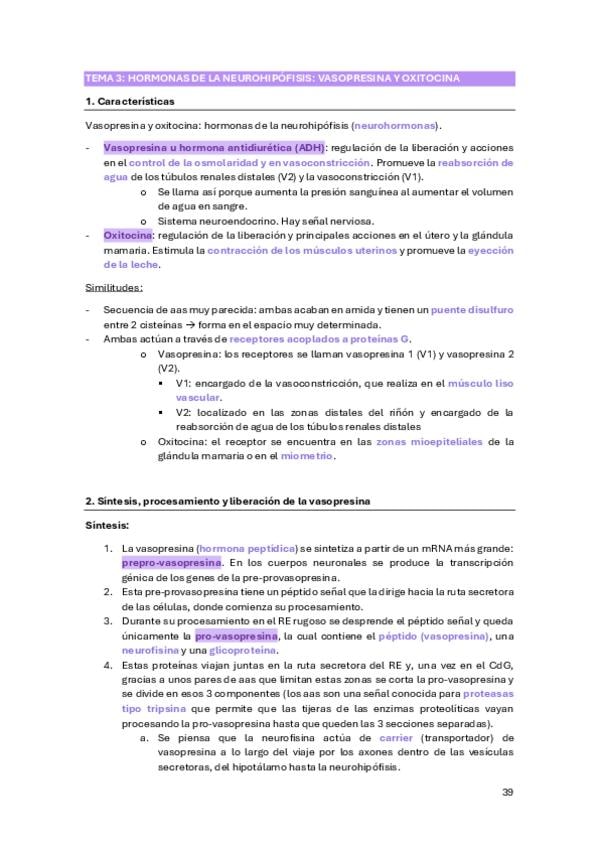 TEMA 3: HORMONAS DE LA NEUROHIPÓFISIS: VASOPRESINA Y OXITOCINA

1. Características

Vasopresina y oxitocina: hormonas de la neurohipófisis (neurohormonas).

- Vasopresina u hormona antidiurética (ADH): regulación de la liberación y acciones en el control de la osmolaridad y en vasoconstricción. Promueve la reabsorción de agua de los túbulos renales distales (V2) y la vasoconstricción (V1).
  o Se llama así porque aumenta la presión sanguínea al aumentar el volumen de agua en sangre.
  o Sistema neuroendocrino. Hay señal nerviosa.
- Oxitocina: regulación de la liberación y principales acciones en el útero y la glándula mamaria. Estimula la contracción de los músculos uterinos y promueve la eyección de la leche.

Similitudes:

- Secuencia de aas muy parecida: ambas acaban en amida y tienen un puente disulfuro entre 2 cisteínas → forma en el espacio muy determinada.
- Ambas actúan a través de receptores acoplados a proteínas G.
  o Vasopresina: los receptores se llaman vasopresina 1 (V1) y vasopresina 2 (V2).
    ▪ V1: encargado de la vasoconstricción, que realiza en el músculo liso vascular.
    ▪ V2: localizado en las zonas distales del riñón y encargado de la reabsorción de agua de los túbulos renales distales
  o Oxitocina: el receptor se encuentra en las zonas mioepiteliales de la glándula mamaria o en el miometrio.

2. Síntesis, procesamiento y liberación de la vasopresina

Síntesis:

1. La vasopresina (hormona peptídica) se sintetiza a partir de un mRNA más grande: prepro-vasopresina. En los cuerpos neuronales se produce la transcripción génica de los genes de la pre-provasopresina.
2. Esta pre-provasopresina tiene un péptido señal que la dirige hacia la ruta secretora de las células, donde comienza su procesamiento.
3. Durante su procesamiento en el RE rugoso se desprende el péptido señal y queda únicamente la pro-vasopresina, la cual contiene el péptido (vasopresina), una neurofisina y una glicoproteína.
4. Estas proteínas viajan juntas en la ruta secretora del RE y, una vez en el CdG, gracias a unos pares de aas que limitan estas zonas se corta la pro-vasopresina y se divide en esos 3 componentes (los aas son una señal conocida para proteasas tipo tripsina que permite que las tijeras de las enzimas proteolíticas vayan procesando la pro-vasopresina hasta que queden las 3 secciones separadas).
   a. Se piensa que la neurofisina actúa de carrier (transportador) de vasopresina a lo largo del viaje por los axones dentro de las vesículas secretoras, del hipotálamo hasta la neurohipófisis.

39